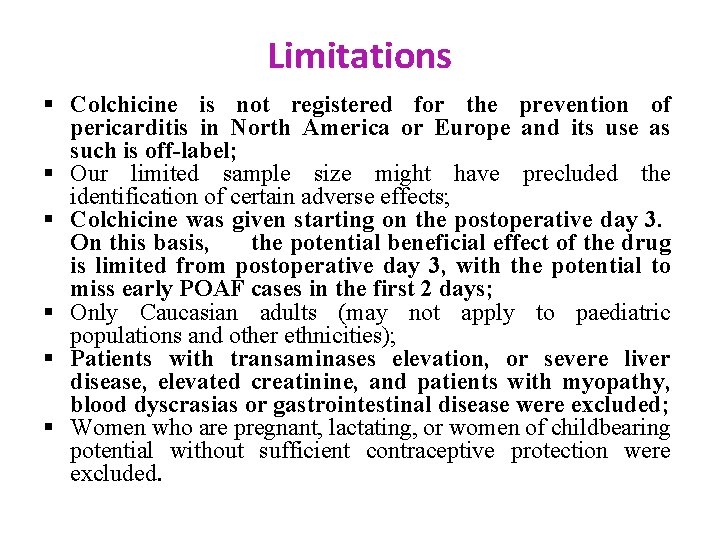 Limitations

▪ Colchicine is not registered for the prevention of pericarditis in North America or Europe and its use as such is off-label;
▪ Our limited sample size might have precluded the identification of certain adverse effects;
▪ Colchicine was given starting on the postoperative day 3. On this basis, the potential beneficial effect of the drug is limited from postoperative day 3, with the potential to miss early POAF cases in the first 2 days;
▪ Only Caucasian adults (may not apply to paediatric populations and other ethnicities);
▪ Patients with transaminases elevation, or severe liver disease, elevated creatinine, and patients with myopathy, blood dyscrasias or gastrointestinal disease were excluded;
▪ Women who are pregnant, lactating, or women of childbearing potential without sufficient contraceptive protection were excluded.